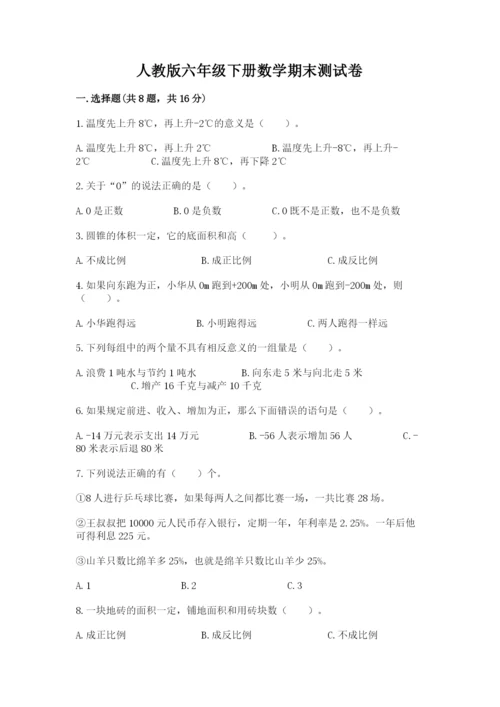 人教版六年级下册数学期末测试卷

一.选择题(共8题，共16分)

1.温度先上升8℃，再上升-2℃的意义是（　　）。

A.温度先上升8℃，再上升2℃　　B.温度先上升-8℃，再上升-2℃　　C.温度先上升8℃，再下降2℃

2.关于“0”的说法正确的是（　　）。

A.0是正数　　B.0是负数　　C.0既不是正数，也不是负数

3.圆锥的体积一定，它的底面积和高（　　）。

A.不成比例　　B.成正比例　　C.成反比例

4.如果向东跑为正，小华从0m跑到+200m处，小明从0m跑到-200m处，则（　　）。

A.小华跑得远　　B.小明跑得远　　C.两人跑得一样远

5.下列每组中的两个量不具有相反意义的一组量是（　　）。

A.浪费1吨水与节约1吨水　　B.向东走5米与向北走5米　　C.增产16千克与减产10千克

6.如果规定前进、收入、增加为正，那么下面错误的语句是（　　）。

A.-14万元表示支出14万元　　B.-56人表示增加56人　　C.-80米表示后退80米

7.下列说法正确的有（　　）个。

①8人进行乒乓球比赛，如果每两人之间都比赛一场，一共比赛28场。

②王叔叔把10000元人民币存入银行，定期一年，年利率是2.25%。一年后他可得利息225元。

③山羊只数比绵羊多25%，也就是绵羊只数比山羊少25%。

A.1　　B.2　　C.3

8.一块地砖的面积一定，铺地面积和用砖块数（　　）。

A.成正比例　　B.成反比例　　C.不成比例